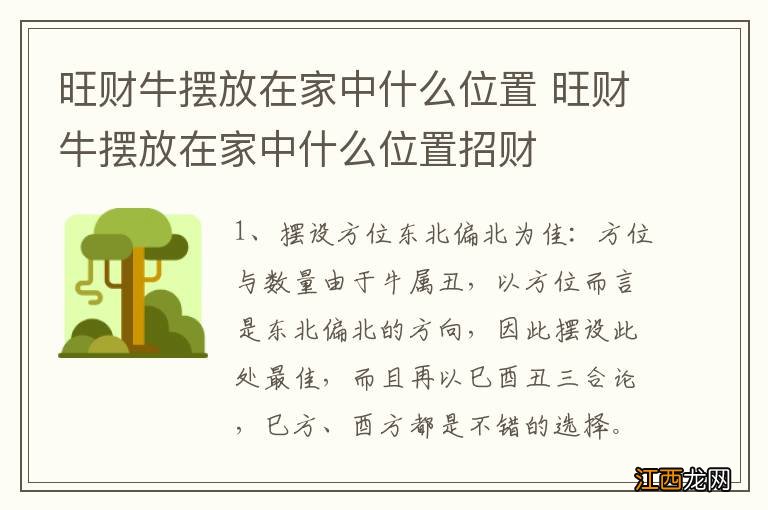 旺财牛摆放在家中什么位置 旺财牛摆放在家中什么位置招财

1、摆设方位东北偏北为佳：方位与数量由于牛属丑，以方位而言是东北偏北的方向，因此摆设此处最佳，而且再以巳酉丑三合论，巳方、酉方都是不错的选择。

江西龙网